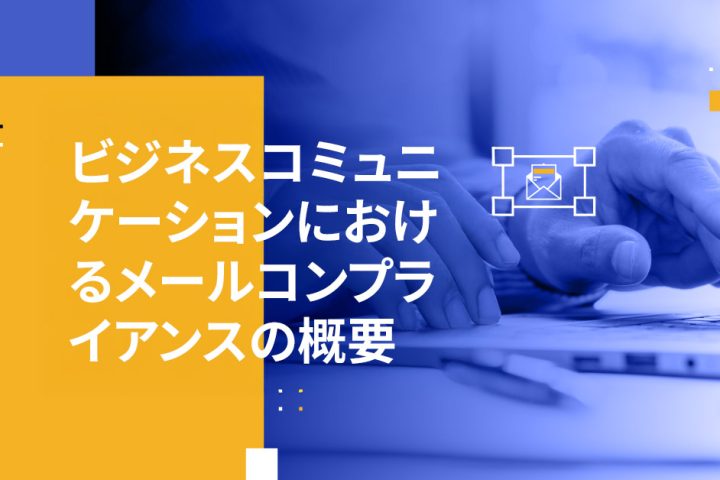 ビジネスコミュニケーションにおけるメールコンプライアンスの概要